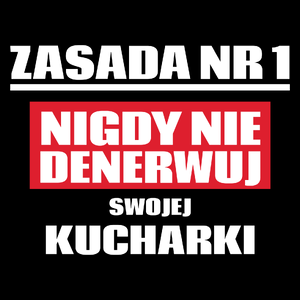 ZASADA NR 1

NIGDY NIE DENERWUJ

SWOJEJ

KUCHARKI